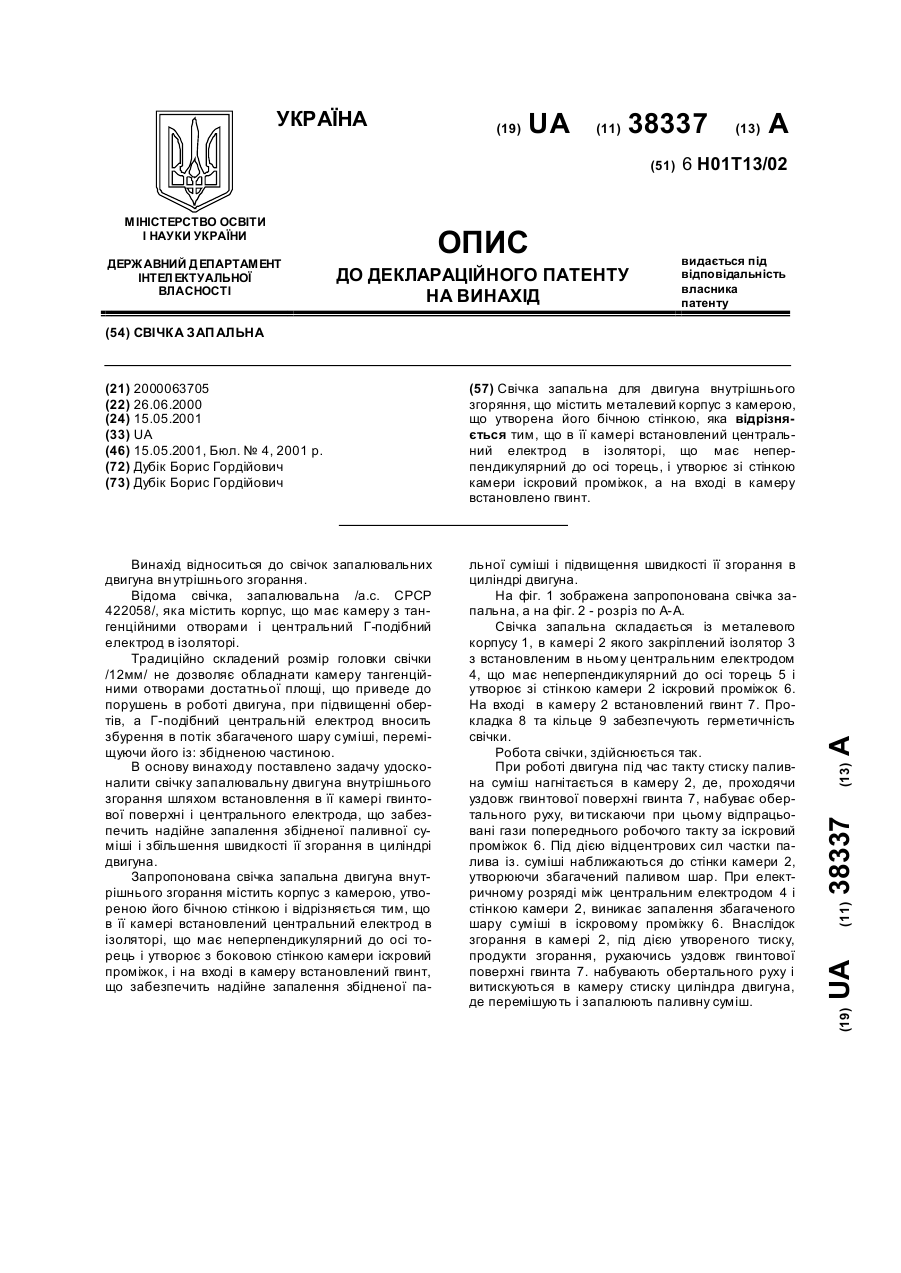 УКРАЇНА

(19) UA (11) 38337 (13) A

(51) 6 H01T13/02

МІНІСТЕРСТВО ОСВІТИ І НАУКИ УКРАЇНИ

ДЕРЖАВНИЙ ДЕПАРТАМЕНТ ІНТЕЛЕКТУАЛЬНОЇ ВЛАСНОСТІ

ОПИС
ДО ДЕКЛАРАЦІЙНОГО ПАТЕНТУ НА ВИНАХІД

видається під відповідальність власника патенту

(54) СВІЧКА ЗАПАЛЬНА

(21) 2000063705
(22) 26.06.2000
(24) 15.05.2001
(33) UA
(46) 15.05.2001, Бюл. № 4, 2001 р.
(72) Дубік Борис Гордійович
(73) Дубік Борис Гордійович

(57) Свічка запальна для двигуна внутрішнього згоряння, що містить металевий корпус з камерою, що утворена його бічною стінкою, яка відрізняється тим, що в її камері встановлений центральний електрод в ізоляторі, що має неперпендикулярний до осі торець, і утворює зі стінкою камери іскровий проміжок, а на вході в камеру встановлено гвинт.

Винахід відноситься до свічок запалювальних двигуна внутрішнього згорання.

Відома свічка, запалювальна /а.с. СРСР 422058/, яка містить корпус, що має камеру з тангенційними отворами і центральний Г-подібний електрод в ізоляторі.

Традиційно складений розмір головки свічки /12мм/ не дозволяє обладнати камеру тангенційними отворами достатньої площі, що приведе до порушень в роботі двигуна, при підвищенні обертів, а Г-подібний центральний електрод вносить збурення в потік збагаченого шару суміші, перемішуючи його із: збідненою частиною.

В основу винаходу поставлено задачу удосконалити свічку запалювальну двигуна внутрішнього згорання шляхом встановлення в її камері гвинтової поверхні і центрального електрода, що забезпечить надійне запалення збідненої паливної суміші і збільшення швидкості її згорання в циліндрі двигуна.

Запропонована свічка запальна двигуна внутрішнього згорання містить корпус з камерою, утвореною його бічною стінкою і відрізняється тим, що в її камері встановлений центральний електрод в ізоляторі, що має неперпендикулярний до осі торець і утворює з боковою стінкою камери іскровий проміжок, і на вході в камеру встановлений гвинт, що забезпечить надійне запалення збідненої паливної суміші і підвищення швидкості її згорання в циліндрі двигуна.

На фіг. 1 зображена запропонована свічка запальна, а на фіг. 2 - розріз по А-А.

Свічка запальна складається із металевого корпусу 1, в камері 2 якого закріплений ізолятор 3 з встановленим в ньому центральним електродом 4, що має неперпендикулярний до осі торець 5 і утворює зі стінкою камери 2 іскровий проміжок 6. На вході в камеру 2 встановлений гвинт 7. Прокладка 8 та кільце 9 забезпечують герметичність свічки.

Робота свічки, здійснюється так.

При роботі двигуна під час такту стиску паливна суміш нагнітається в камеру 2, де, проходячи уздовж гвинтової поверхні гвинта 7, набуває обертального руху, витискаючи при цьому відпрацьовані гази попереднього робочого такту за іскровий проміжок 6. Під дією відцентрових сил частки палива із. суміші наближаються до стінки камери 2, утворюючи збагачений паливом шар. При електричному розряді між центральним електродом 4 і стінкою камери 2, виникає запалення збагаченого шару суміші в іскровому проміжку 6. Внаслідок згорання в камері 2, під дією утвореного тиску, продукти згорання, рухаючись уздовж гвинтової поверхні гвинта 7. набувають обертального руху і витискуються в камеру стиску циліндра двигуна, де перемішують і запалюють паливну суміш.

(19) UA (11) 38337 (13) A